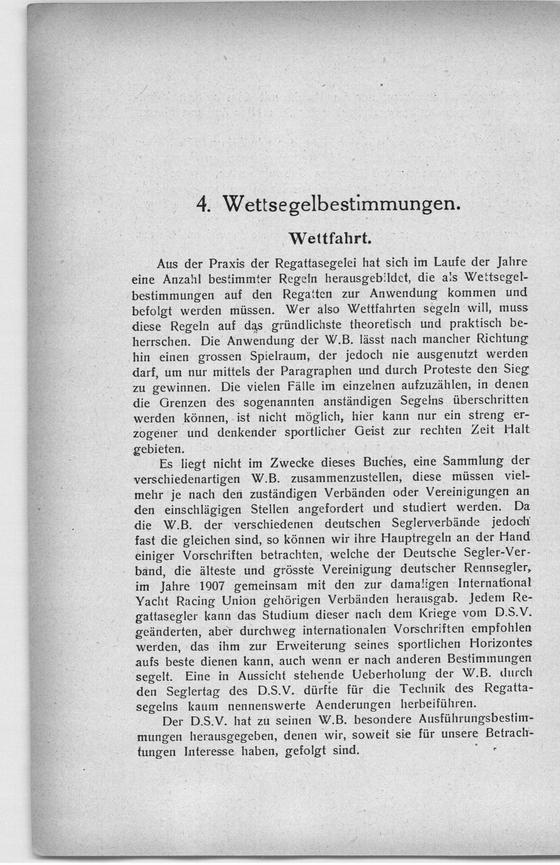 4. Wettsegelbestimmungen.

Wettfahrt.

Aus der Praxis der Regattasegelei hat sich im Laufe der Jahre eine Anzahl bestimmter Regeln herausgebildet, die als Wettsegelbestimmungen auf den Regatten zur Anwendung kommen und befolgt werden müssen. Wer also Wettfahrten segeln will, muss diese Regeln auf das gründlichste theoretisch und praktisch beherrschen. Die Anwendung der W.B. lässt nach mancher Richtung hin einen grossen Spielraum, der jedoch nie ausgenutzt werden darf, um nur mittels der Paragraphen und durch Proteste den Sieg zu gewinnen. Die vielen Fälle im einzelnen aufzuzählen, in denen die Grenzen des sogenannten anständigen Segelns überschritten werden können, ist nicht möglich, hier kann nur ein streng erzogener und denkender sportlicher Geist zur rechten Zeit Halt gebieten.

Es liegt nicht im Zwecke dieses Buches, eine Sammlung der verschiedenartigen W.B. zusammenzustellen, diese müssen vielmehr je nach den zuständigen Verbänden oder Vereinigungen an den einschlägigen Stellen angefordert und studiert werden. Da die W.B. der verschiedenen deutschen Seglerverbände jedoch fast die gleichen sind, so können wir ihre Hauptregeln an der Hand einiger Vorschriften betrachten, welche der Deutsche Segler-Verband, die älteste und grösste Vereinigung deutscher Rennsegler, im Jahre 1907 gemeinsam mit den zur damaligen International Yacht Racing Union gehörigen Verbänden herausgab. Jedem Regattasegler kann das Studium dieser nach dem Kriege vom D.S.V. geänderten, aber durchweg internationalen Vorschriften empfohlen werden, das ihm zur Erweiterung seines sportlichen Horizontes aufs beste dienen kann, auch wenn er nach anderen Bestimmungen segelt. Eine in Aussicht stehende Ueberholung der W.B. durch den Seglertag des D.S.V. dürfte für die Technik des Regattasegelns kaum nennenswerte Aenderungen herbeiführen.

Der D.S.V. hat zu seinen W.B. besondere Ausführungsbestimmungen herausgegeben, denen wir, soweit sie für unsere Betrachtungen Interesse haben, gefolgt sind.